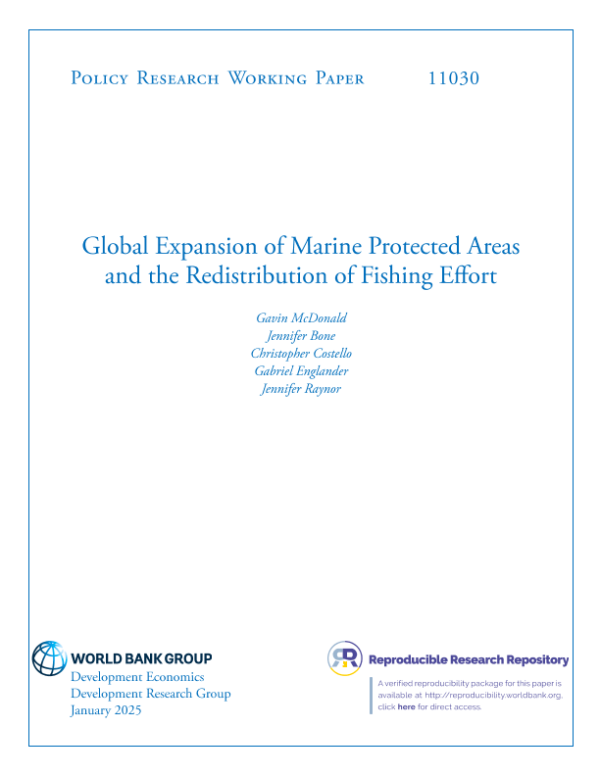 Policy Research Working Paper 11030

Global Expansion of Marine Protected Areas and the Redistribution of Fishing Effort

Gavin McDonald
Jennifer Bone
Christopher Costello
Gabriel Englander
Jennifer Raynor

WORLD BANK GROUP
Development Economics
Development Research Group
January 2025

Reproducible Research Repository

A verified reproducibility package for this paper is available at http://reproducibility.worldbank.org, click here for direct access.